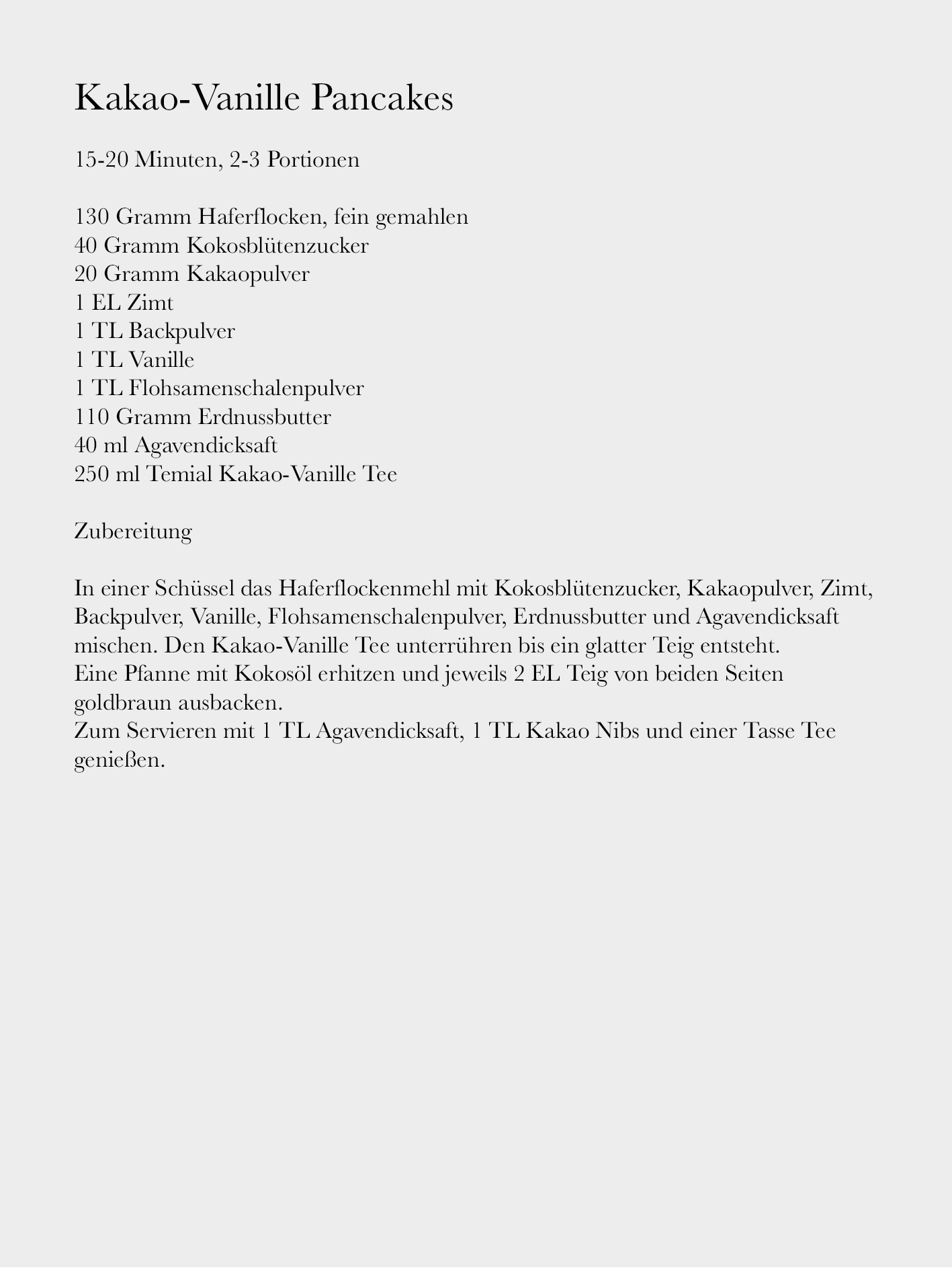 Kakao-Vanille Pancakes

15-20 Minuten, 2-3 Portionen

130 Gramm Haferflocken, fein gemahlen
40 Gramm Kokosblütenzucker
20 Gramm Kakaopulver
1 EL Zimt
1 TL Backpulver
1 TL Vanille
1 TL Flohsamenschalenpulver
110 Gramm Erdnussbutter
40 ml Agavendicksaft
250 ml Temial Kakao-Vanille Tee

Zubereitung

In einer Schüssel das Haferflockenmehl mit Kokosblütenzucker, Kakaopulver, Zimt, Backpulver, Vanille, Flohsamenschalenpulver, Erdnussbutter und Agavendicksaft mischen. Den Kakao-Vanille Tee unterrühren bis ein glatter Teig entsteht.
Eine Pfanne mit Kokosöl erhitzen und jeweils 2 EL Teig von beiden Seiten goldbraun ausbacken.
Zum Servieren mit 1 TL Agavendicksaft, 1 TL Kakao Nibs und einer Tasse Tee genießen.